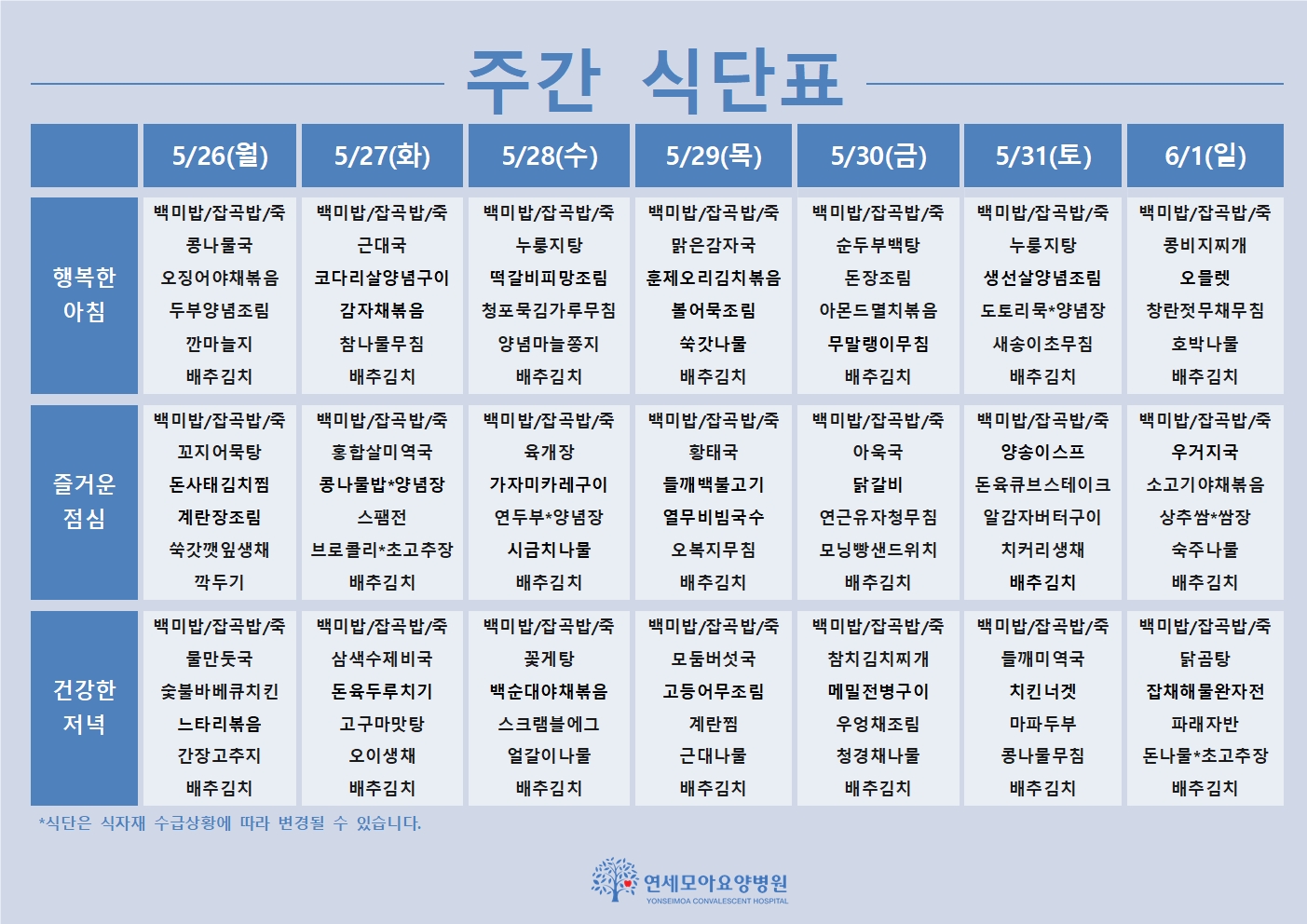 주간 식단표

| | 5/26(월) | 5/27(화) | 5/28(수) | 5/29(목) | 5/30(금) | 5/31(토) | 6/1(일) |
|---|---|---|---|---|---|---|---|
| 행복한 아침 | 백미밥/잡곡밥/죽 콩나물국 오징어야채볶음 두부양념조림 깐마늘지 배추김치 | 백미밥/잡곡밥/죽 근대국 코다리살양념구이 감자채볶음 참나물무침 배추김치 | 백미밥/잡곡밥/죽 누룽지탕 떡갈비피망조림 청포묵김가루무침 양념마늘쫑지 배추김치 | 백미밥/잡곡밥/죽 맑은감자국 훈제오리김치볶음 볼어묵조림 쑥갓나물 배추김치 | 백미밥/잡곡밥/죽 순두부백탕 돈장조림 아몬드멸치볶음 무말랭이무침 배추김치 | 백미밥/잡곡밥/죽 누룽지탕 생선살양념조림 도토리묵*양념장 새송이초무침 배추김치 | 백미밥/잡곡밥/죽 콩비지찌개 오믈렛 창란젓무채무침 호박나물 배추김치 |
| 즐거운 점심 | 백미밥/잡곡밥/죽 꼬지어묵탕 돈사태김치찜 계란장조림 쑥갓깻잎생채 깍두기 | 백미밥/잡곡밥/죽 홍합살미역국 콩나물밥*양념장 스팸전 브로콜리*초고추장 배추김치 | 백미밥/잡곡밥/죽 육개장 가자미카레구이 연두부*양념장 시금치나물 배추김치 | 백미밥/잡곡밥/죽 황태국 들깨백불고기 열무비빔국수 오복지무침 배추김치 | 백미밥/잡곡밥/죽 아욱국 닭갈비 연근유자청무침 모닝빵샌드위치 배추김치 | 백미밥/잡곡밥/죽 양송이스프 돈육큐브스테이크 알감자버터구이 치커리생채 배추김치 | 백미밥/잡곡밥/죽 우거지국 소고기야채볶음 상추쌈*쌈장 숙주나물 배추김치 |
| 건강한 저녁 | 백미밥/잡곡밥/죽 물만둣국 숯불바베큐치킨 느타리볶음 간장고추지 배추김치 | 백미밥/잡곡밥/죽 삼색수제비국 돈육두루치기 고구마맛탕 오이생채 배추김치 | 백미밥/잡곡밥/죽 꽃게탕 백순대야채볶음 스크램블에그 얼갈이나물 배추김치 | 백미밥/잡곡밥/죽 모둠버섯국 고등어무조림 계란찜 근대나물 배추김치 | 백미밥/잡곡밥/죽 참치김치찌개 메밀전병구이 우엉채조림 청경채나물 배추김치 | 백미밥/잡곡밥/죽 들깨미역국 치킨너겟 마파두부 콩나물무침 배추김치 | 백미밥/잡곡밥/죽 닭곰탕 잡채해물완자전 파래자반 돈나물*초고추장 배추김치 |

*식단은 식자재 수급상황에 따라 변경될 수 있습니다.

연세모아요양병원
YONSEIMOA CONVALESCENT HOSPITAL